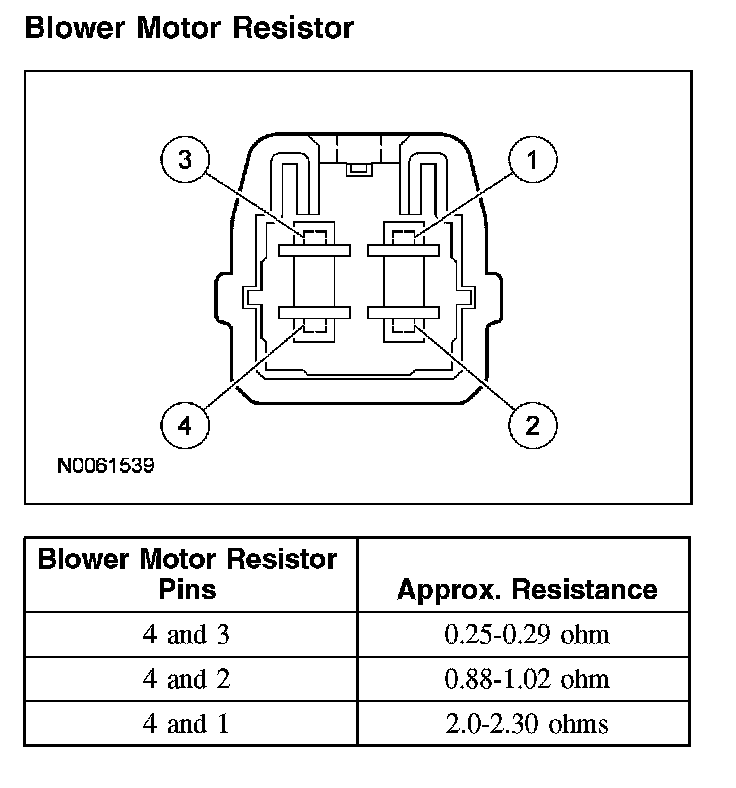 Blower Motor Resistor

3
1
4
2
N0061539

| Blower Motor Resistor Pins | Approx. Resistance |
|---|---|
| 4 and 3 | 0.25-0.29 ohm |
| 4 and 2 | 0.88-1.02 ohm |
| 4 and 1 | 2.0-2.30 ohms |